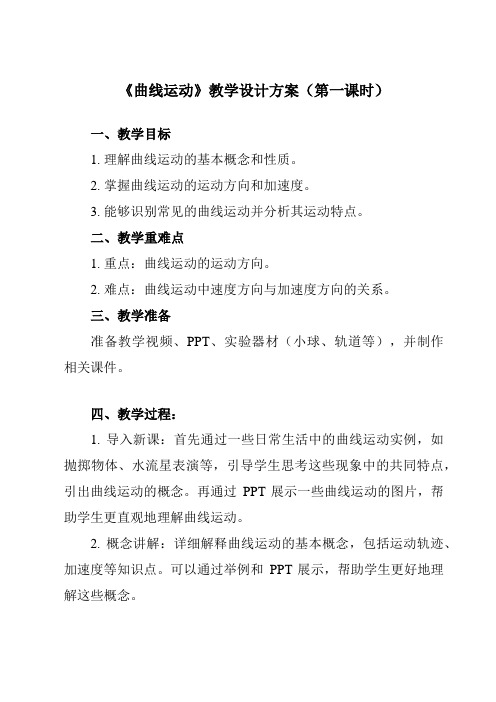 《曲线运动》教学设计方案（第一课时）

一、教学目标

1. 理解曲线运动的基本概念和性质。

2. 掌握曲线运动的运动方向和加速度。

3. 能够识别常见的曲线运动并分析其运动特点。

二、教学重难点

1. 重点：曲线运动的运动方向。

2. 难点：曲线运动中速度方向与加速度方向的关系。

三、教学准备

准备教学视频、PPT、实验器材（小球、轨道等），并制作相关课件。

四、教学过程：

1. 导入新课：首先通过一些日常生活中的曲线运动实例，如抛掷物体、水流星表演等，引导学生思考这些现象中的共同特点，引出曲线运动的概念。再通过 PPT 展示一些曲线运动的图片，帮助学生更直观地理解曲线运动。

2. 概念讲解：详细解释曲线运动的基本概念，包括运动轨迹、加速度等知识点。可以通过举例和 PPT 展示，帮助学生更好地理解这些概念。